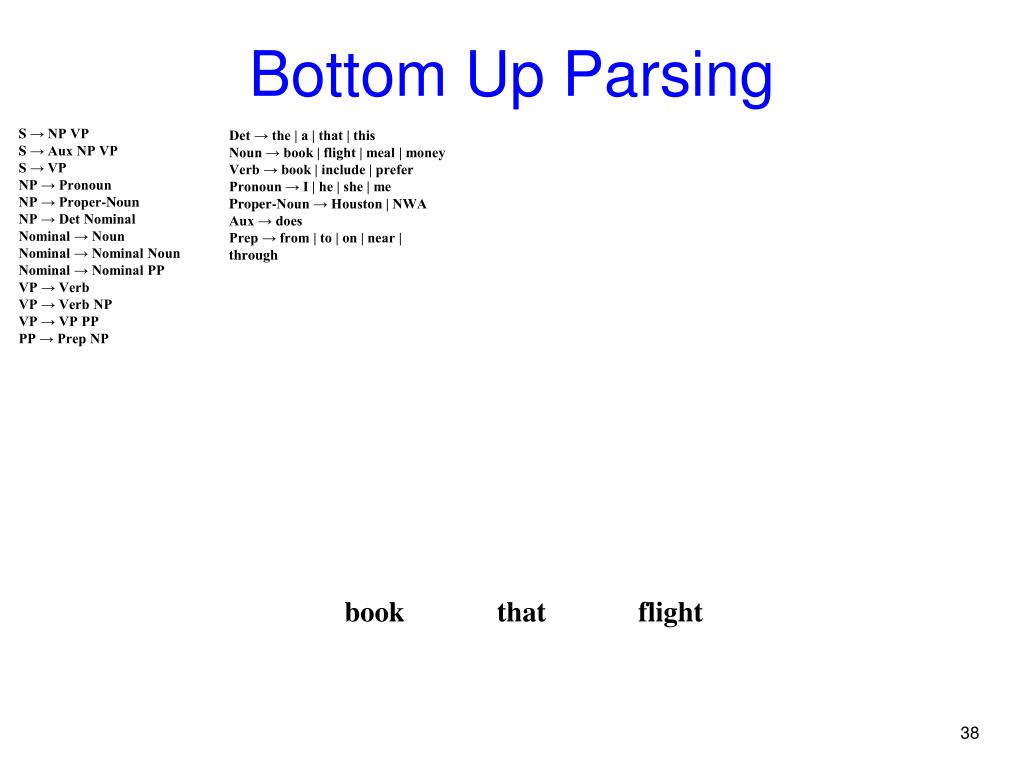 Bottom Up Parsing

S → NP VP
S → Aux NP VP
S → VP
NP → Pronoun
NP → Proper-Noun
NP → Det Nominal
Nominal → Noun
Nominal → Nominal Noun
Nominal → Nominal PP
VP → Verb
VP → Verb NP
VP → VP PP
PP → Prep NP

Det → the | a | that | this
Noun → book | flight | meal | money
Verb → book | include | prefer
Pronoun → I | he | she | me
Proper-Noun → Houston | NWA
Aux → does
Prep → from | to | on | near | through

book that flight

38